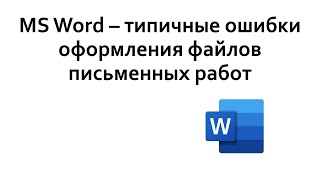 MS Word – типичные ошибки оформления файлов письменных работ

W